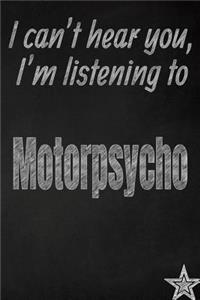 I can't hear you, I'm listening to

Motorpsycho